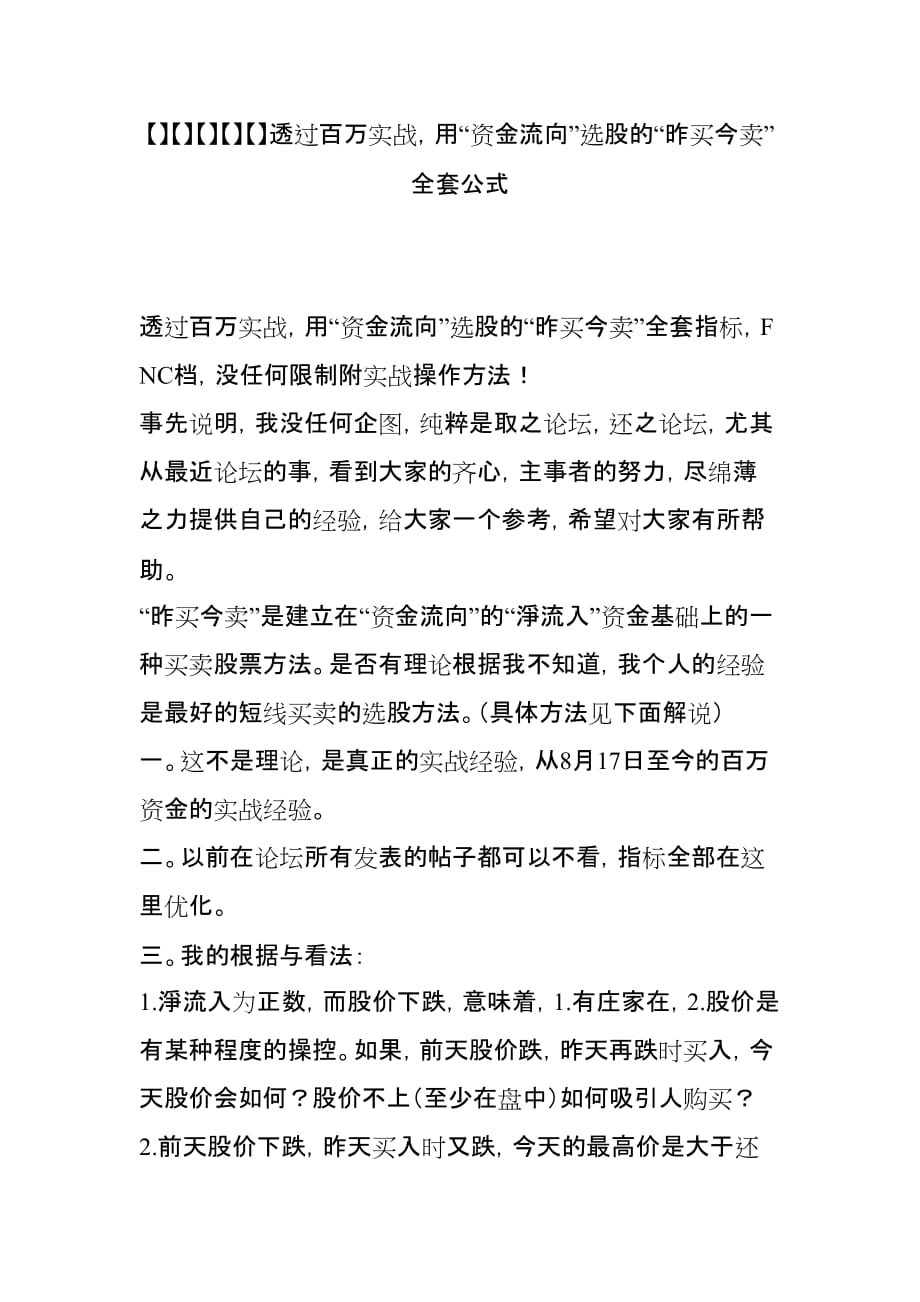 【】【】【】【】【】透过百万实战，用“资金流向”选股的“昨买今卖”全套公式

透过百万实战，用“资金流向”选股的“昨买今卖”全套指标，FNC档，没任何限制附实战操作方法！
事先说明，我没任何企图，纯粹是取之论坛，还之论坛，尤其从最近论坛的事，看到大家的齐心，主事者的努力，尽绵薄之力提供自己的经验，给大家一个参考，希望对大家有所帮助。
“昨买今卖”是建立在“资金流向”的“淨流入”资金基础上的一种买卖股票方法。是否有理论根据我不知道，我个人的经验是最好的短线买卖的选股方法。（具体方法见下面解说）
一。这不是理论，是真正的实战经验，从8月17日至今的百万资金的实战经验。
二。以前在论坛所有发表的帖子都可以不看，指标全部在这里优化。
三。我的根据与看法：
1.淨流入为正数，而股价下跌，意味着，1.有庄家在，2.股价是有某种程度的操控。如果，前天股价跌，昨天再跌时买入，今天股价会如何？股价不上（至少在盘中）如何吸引人购买？
2.前天股价下跌，昨天买入时又跌，今天的最高价是大于还